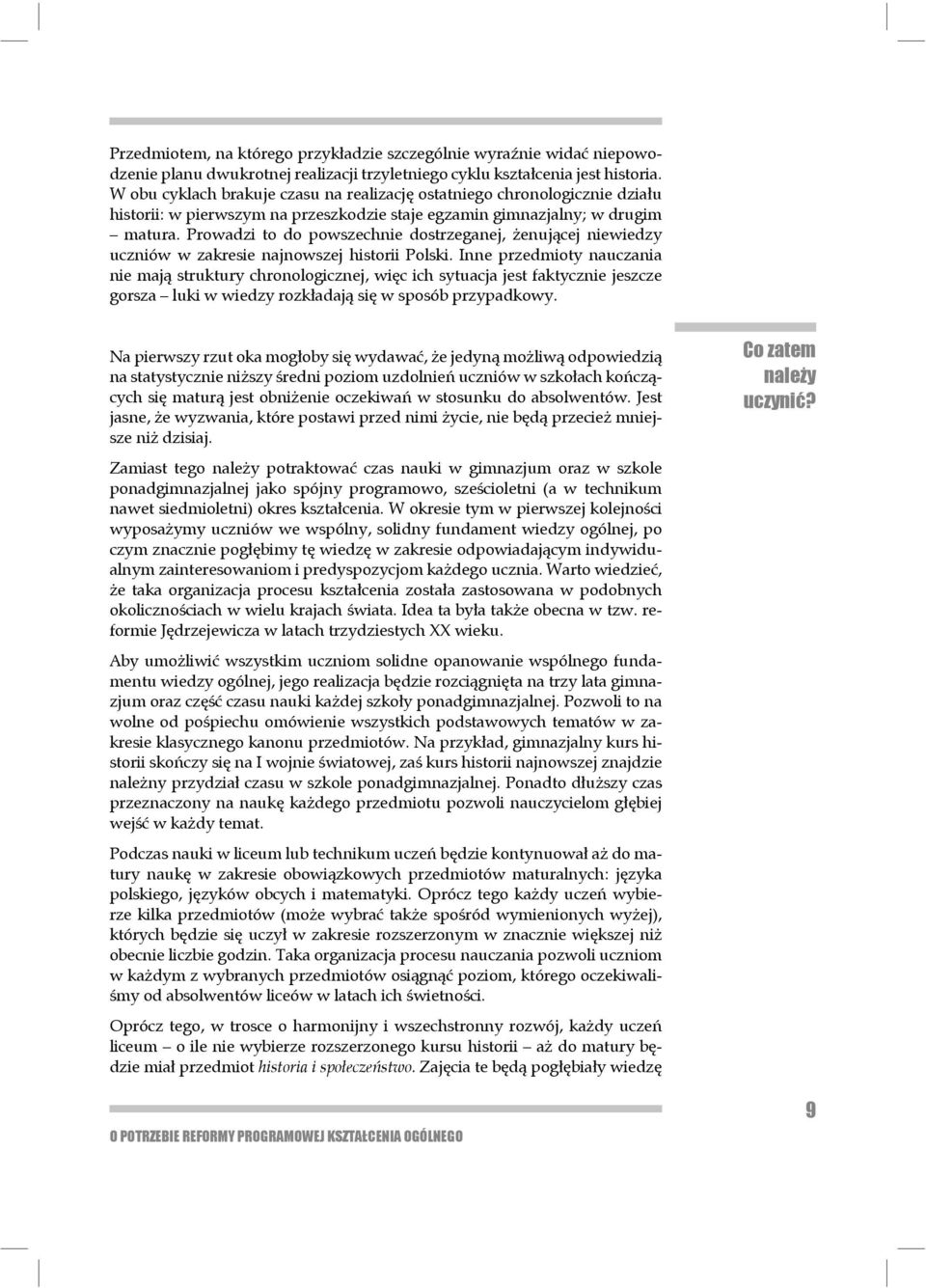 Przedmiotem, na którego przykładzie szczególnie wyraźnie widać niepowodzenie planu dwukrotnej realizacji trzyletniego cyklu kształcenia jest historia. W obu cyklach brakuje czasu na realizację ostatniego chronologicznie działu historii: w pierwszym na przeszkodzie staje egzamin gimnazjalny; w drugim – matura. Prowadzi to do powszechnie dostrzeganej, żenującej niewiedzy uczniów w zakresie najnowszej historii Polski. Inne przedmioty nauczania nie mają struktury chronologicznej, więc ich sytuacja jest faktycznie jeszcze gorsza – luki w wiedzy rozkładają się w sposób przypadkowy.

Co zatem należy uczynić?

Na pierwszy rzut oka mogłoby się wydawać, że jedyną możliwą odpowiedzią na statystycznie niższy średni poziom uzdolnień uczniów w szkołach kończących się maturą jest obniżenie oczekiwań w stosunku do absolwentów. Jest jasne, że wyzwania, które postawi przed nimi życie, nie będą przecież mniejsze niż dzisiaj.

Zamiast tego należy potraktować czas nauki w gimnazjum oraz w szkole ponadgimnazjalnej jako spójny programowo, sześcioletni (a w technikum nawet siedmioletni) okres kształcenia. W okresie tym w pierwszej kolejności wyposażymy uczniów we wspólny, solidny fundament wiedzy ogólnej, po czym znacznie pogłębimy tę wiedzę w zakresie odpowiadającym indywidualnym zainteresowaniom i predyspozycjom każdego ucznia. Warto wiedzieć, że taka organizacja procesu kształcenia została zastosowana w podobnych okolicznościach w wielu krajach świata. Idea ta była także obecna w tzw. reformie Jędrzejewicza w latach trzydziestych XX wieku.

Aby umożliwić wszystkim uczniom solidne opanowanie wspólnego fundamentu wiedzy ogólnej, jego realizacja będzie rozciągnięta na trzy lata gimnazjum oraz część czasu nauki każdej szkoły ponadgimnazjalnej. Pozwoli to na wolne od pośpiechu omówienie wszystkich podstawowych tematów w zakresie klasycznego kanonu przedmiotów. Na przykład, gimnazjalny kurs historii skończy się na I wojnie światowej, zaś kurs historii najnowszej znajdzie należny przydział czasu w szkole ponadgimnazjalnej. Ponadto dłuższy czas przeznaczony na naukę każdego przedmiotu pozwoli nauczycielom głębiej wejść w każdy temat.

Podczas nauki w liceum lub technikum uczeń będzie kontynuował aż do matury naukę w zakresie obowiązkowych przedmiotów maturalnych: języka polskiego, języków obcych i matematyki. Oprócz tego każdy uczeń wybierze kilka przedmiotów (może wybrać także spośród wymienionych wyżej), których będzie się uczył w zakresie rozszerzonym w znacznie większej niż obecnie liczbie godzin. Taka organizacja procesu nauczania pozwoli uczniom w każdym z wybranych przedmiotów osiągnąć poziom, którego oczekiwaliśmy od absolwentów liceów w latach ich świetności.

Oprócz tego, w trosce o harmonijny i wszechstronny rozwój, każdy uczeń liceum – o ile nie wybierze rozszerzonego kursu historii – aż do matury będzie miał przedmiot historia i społeczeństwo. Zajęcia te będą pogłębiały wiedzę

O POTRZEBIE REFORMY PROGRAMOWEJ KSZTAŁCENIA OGÓLNEGO

9